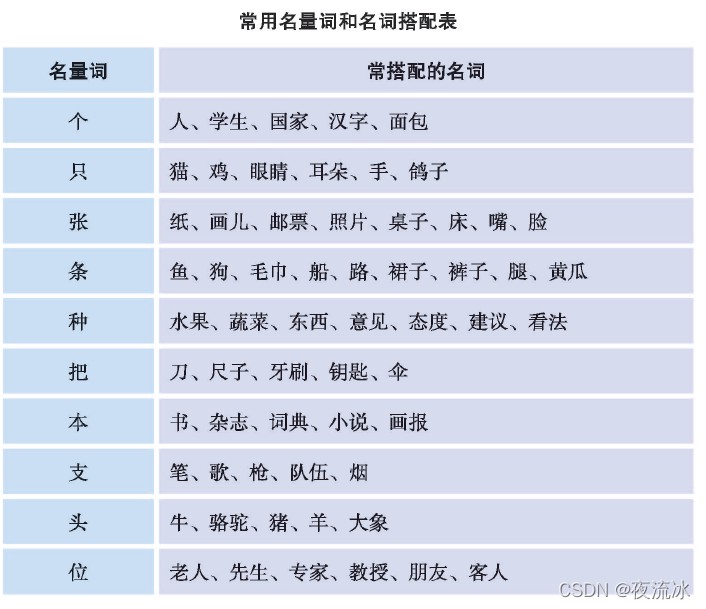 常用名量词和名词搭配表

| 名量词 | 常搭配的名词 |
|---|---|
| 个 | 人、学生、国家、汉字、面包 |
| 只 | 猫、鸡、眼睛、耳朵、手、鸽子 |
| 张 | 纸、画儿、邮票、照片、桌子、床、嘴、脸 |
| 条 | 鱼、狗、毛巾、船、路、裙子、裤子、腿、黄瓜 |
| 种 | 水果、蔬菜、东西、意见、态度、建议、看法 |
| 把 | 刀、尺子、牙刷、钥匙、伞 |
| 本 | 书、杂志、词典、小说、画报 |
| 支 | 笔、歌、枪、队伍、烟 |
| 头 | 牛、骆驼、猪、羊、大象 |
| 位 | 老人、先生、专家、教授、朋友、客人 |

CSDN @夜流冰